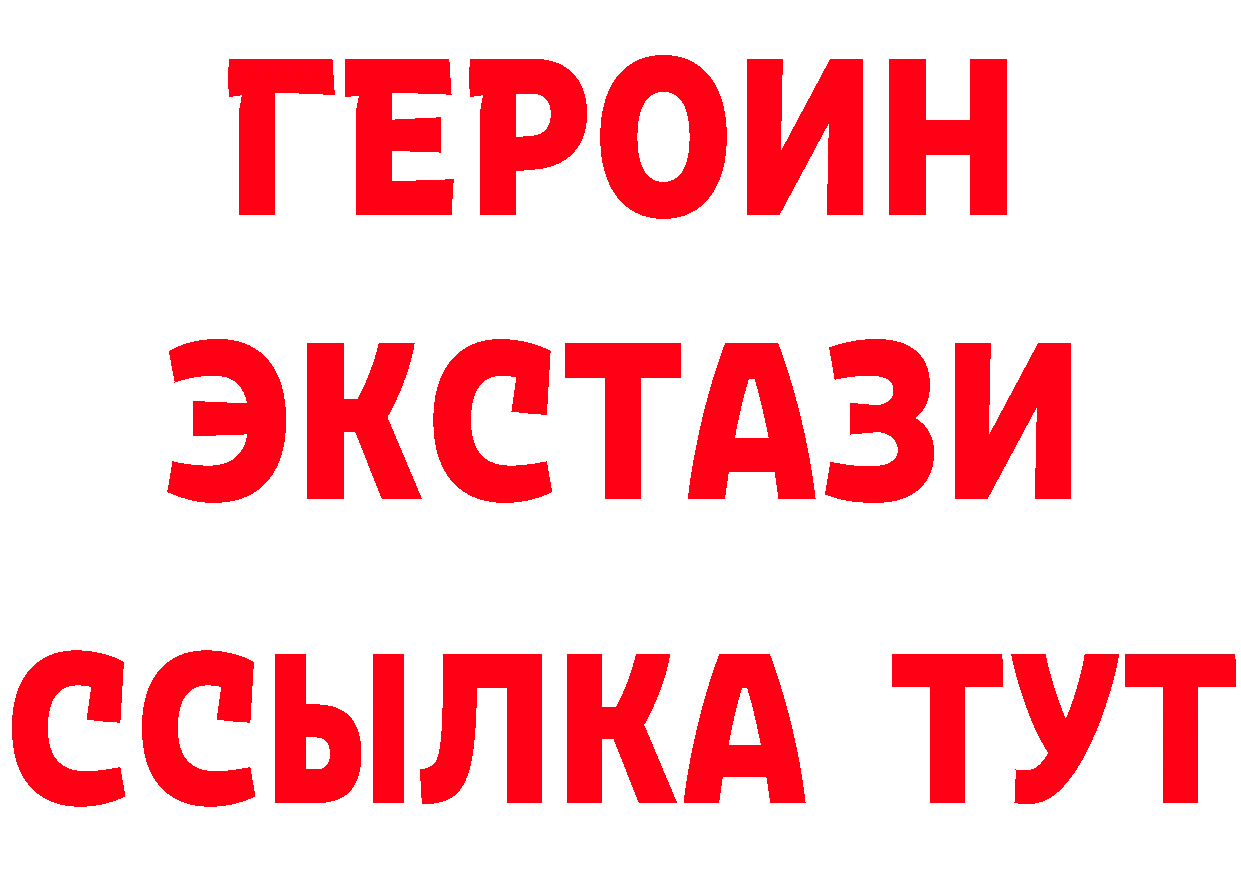 ГЕРОИН
ЭКСТАЗИ
ССЫЛКА ТУТ